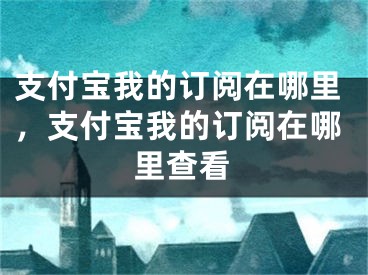 支付宝我的订阅在哪里，支付宝我的订阅在哪里查看